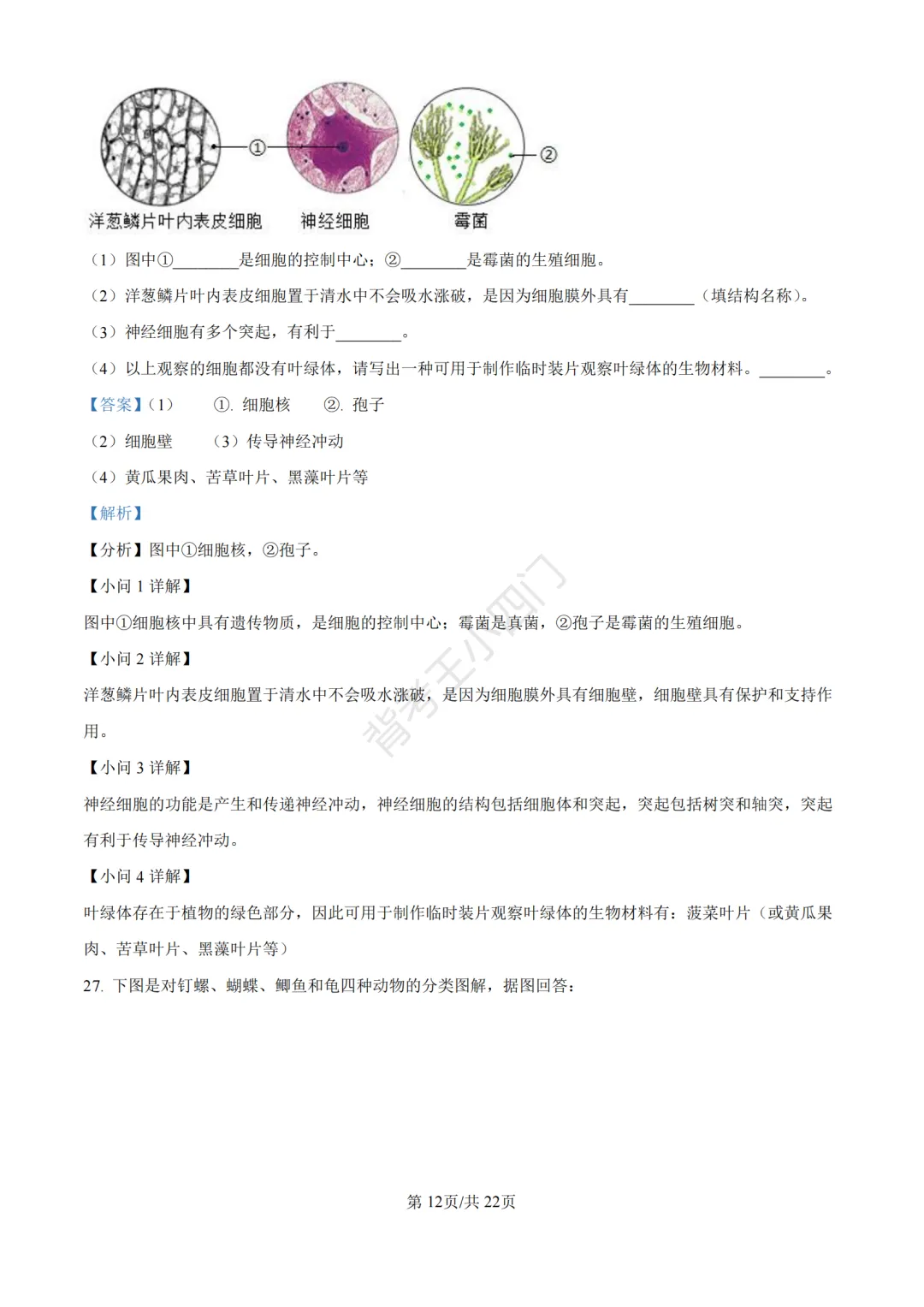 ①

②

洋葱鳞片叶内表皮细胞　神经细胞　霉菌

（1）图中①________是细胞的控制中心；②________是霉菌的生殖细胞。

（2）洋葱鳞片叶内表皮细胞置于清水中不会吸水涨破，是因为细胞膜外具有________（填结构名称）。

（3）神经细胞有多个突起，有利于________。

（4）以上观察的细胞都没有叶绿体，请写出一种可用于制作临时装片观察叶绿体的生物材料。________。

【答案】（1）　①. 细胞核　②. 孢子

（2）细胞壁　（3）传导神经冲动

（4）黄瓜果肉、苦草叶片、黑藻叶片等

【解析】

【分析】图中①细胞核，②孢子。

【小问 1 详解】

图中①细胞核中具有遗传物质，是细胞的控制中心；霉菌是真菌，②孢子是霉菌的生殖细胞。

【小问 2 详解】

洋葱鳞片叶内表皮细胞置于清水中不会吸水涨破，是因为细胞膜外具有细胞壁，细胞壁具有保护和支持作用。

【小问 3 详解】

神经细胞的功能是产生和传递神经冲动，神经细胞的结构包括细胞体和突起，突起包括树突和轴突，突起有利于传导神经冲动。

【小问 4 详解】

叶绿体存在于植物的绿色部分，因此可用于制作临时装片观察叶绿体的生物材料有：菠菜叶片（或黄瓜果肉、苦草叶片、黑藻叶片等）

27. 下图是对钉螺、蝴蝶、鲫鱼和龟四种动物的分类图解，据图回答：

背考王小四门

第 12页/共 22页